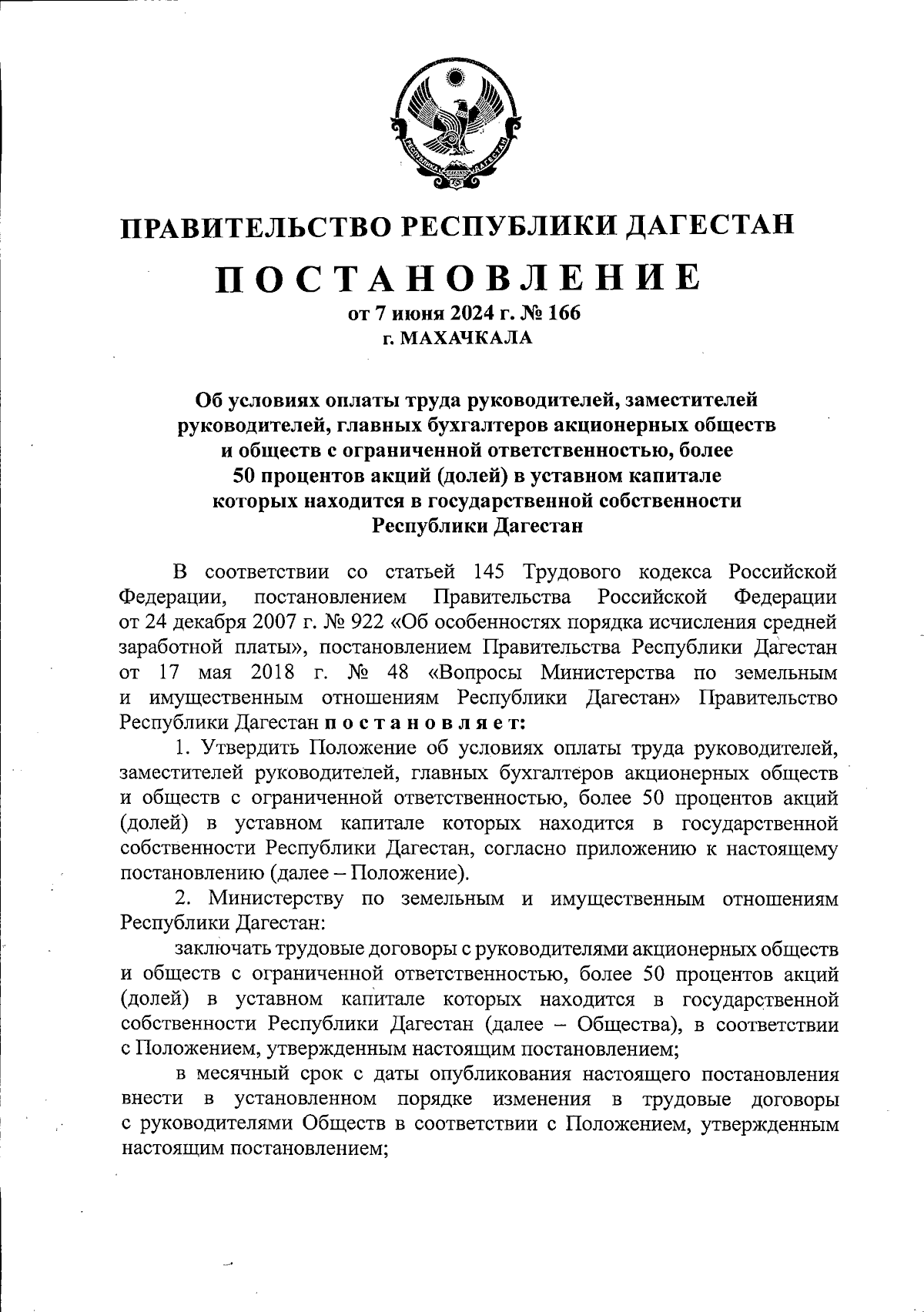 РЕСПУБЛИКА ДАГЕСТАН

ПРАВИТЕЛЬСТВО РЕСПУБЛИКИ ДАГЕСТАН

ПОСТАНОВЛЕНИЕ

от 7 июня 2024 г. № 166
г. МАХАЧКАЛА

Об условиях оплаты труда руководителей, заместителей руководителей, главных бухгалтеров акционерных обществ и обществ с ограниченной ответственностью, более 50 процентов акций (долей) в уставном капитале которых находится в государственной собственности Республики Дагестан

В соответствии со статьей 145 Трудового кодекса Российской Федерации, постановлением Правительства Российской Федерации от 24 декабря 2007 г. № 922 «Об особенностях порядка исчисления средней заработной платы», постановлением Правительства Республики Дагестан от 17 мая 2018 г. № 48 «Вопросы Министерства по земельным и имущественным отношениям Республики Дагестан» Правительство Республики Дагестан постановляет:

1. Утвердить Положение об условиях оплаты труда руководителей, заместителей руководителей, главных бухгалтеров акционерных обществ и обществ с ограниченной ответственностью, более 50 процентов акций (долей) в уставном капитале которых находится в государственной собственности Республики Дагестан, согласно приложению к настоящему постановлению (далее – Положение).

2. Министерству по земельным и имущественным отношениям Республики Дагестан:

заключать трудовые договоры с руководителями акционерных обществ и обществ с ограниченной ответственностью, более 50 процентов акций (долей) в уставном капитале которых находится в государственной собственности Республики Дагестан (далее – Общества), в соответствии с Положением, утвержденным настоящим постановлением;

в месячный срок с даты опубликования настоящего постановления внести в установленном порядке изменения в трудовые договоры с руководителями Обществ в соответствии с Положением, утвержденным настоящим постановлением;